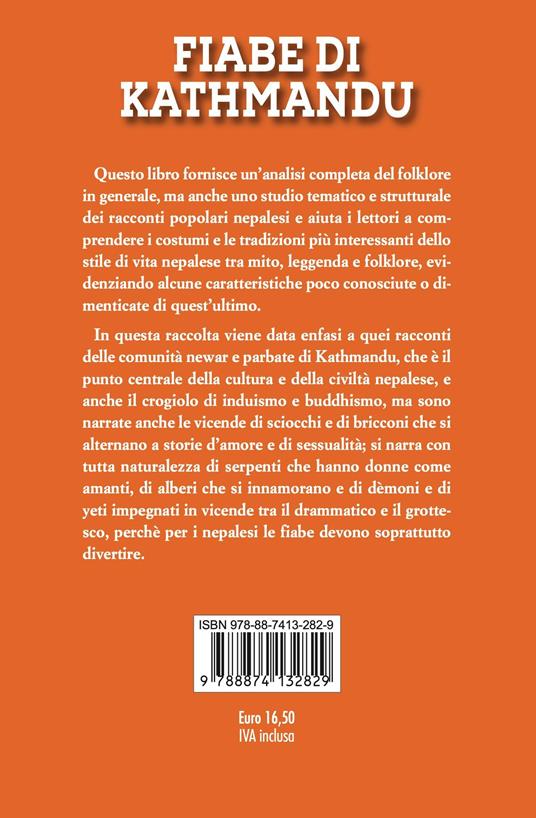 FIABE DI
KATHMANDU

Questo libro fornisce un'analisi completa del folklore in generale, ma anche uno studio tematico e strutturale dei racconti popolari nepalesi e aiuta i lettori a comprendere i costumi e le tradizioni più interessanti dello stile di vita nepalese tra mito, leggenda e folklore, evidenziando alcune caratteristiche poco conosciute o dimenticate di quest'ultimo.

In questa raccolta viene data enfasi a quei racconti delle comunità newar e parbate di Kathmandu, che è il punto centrale della cultura e della civiltà nepalese, e anche il crogiolo di induismo e buddhismo, ma sono narrate anche le vicende di sciocchi e di bricconi che si alternano a storie d'amore e di sessualità; si narra con tutta naturalezza di serpenti che hanno donne come amanti, di alberi che si innamorano e di dèmoni e di yeti impegnati in vicende tra il drammatico e il grottesco, perchè per i nepalesi le fiabe devono soprattutto divertire.

ISBN 978-88-7413-282-9

9 788874 132829

Euro 16,50
IVA inclusa